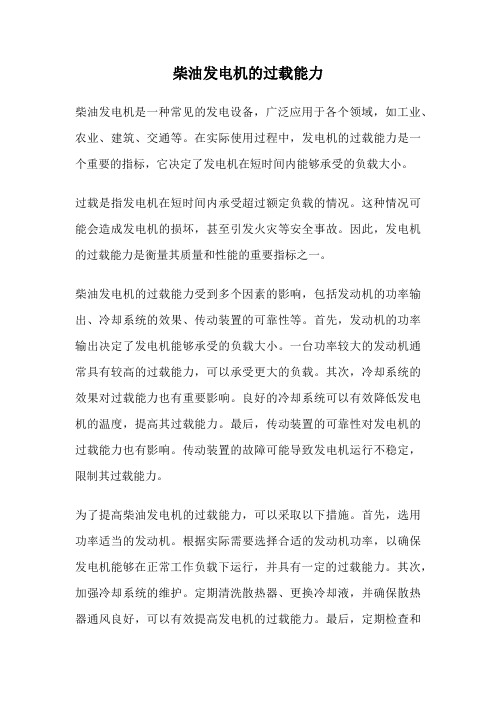 柴油发电机的过载能力

柴油发电机是一种常见的发电设备，广泛应用于各个领域，如工业、农业、建筑、交通等。在实际使用过程中，发电机的过载能力是一个重要的指标，它决定了发电机在短时间内能够承受的负载大小。

过载是指发电机在短时间内承受超过额定负载的情况。这种情况可能会造成发电机的损坏，甚至引发火灾等安全事故。因此，发电机的过载能力是衡量其质量和性能的重要指标之一。

柴油发电机的过载能力受到多个因素的影响，包括发动机的功率输出、冷却系统的效果、传动装置的可靠性等。首先，发动机的功率输出决定了发电机能够承受的负载大小。一台功率较大的发动机通常具有较高的过载能力，可以承受更大的负载。其次，冷却系统的效果对过载能力也有重要影响。良好的冷却系统可以有效降低发电机的温度，提高其过载能力。最后，传动装置的可靠性对发电机的过载能力也有影响。传动装置的故障可能导致发电机运行不稳定，限制其过载能力。

为了提高柴油发电机的过载能力，可以采取以下措施。首先，选用功率适当的发动机。根据实际需要选择合适的发动机功率，以确保发电机能够在正常工作负载下运行，并具有一定的过载能力。其次，加强冷却系统的维护。定期清洗散热器、更换冷却液，并确保散热器通风良好，可以有效提高发电机的过载能力。最后，定期检查和